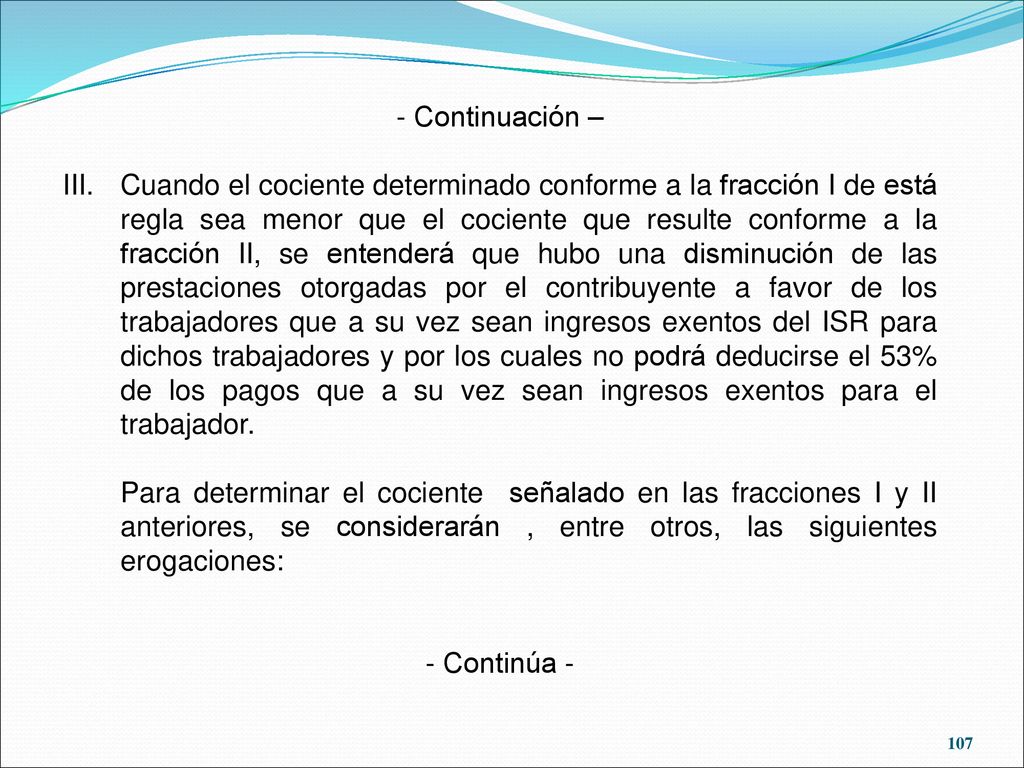 - Continuación –

III. Cuando el cociente determinado conforme a la fracción I de está regla sea menor que el cociente que resulte conforme a la fracción II, se entenderá que hubo una disminución de las prestaciones otorgadas por el contribuyente a favor de los trabajadores que a su vez sean ingresos exentos del ISR para dichos trabajadores y por los cuales no podrá deducirse el 53% de los pagos que a su vez sean ingresos exentos para el trabajador.

Para determinar el cociente señalado en las fracciones I y II anteriores, se considerarán , entre otros, las siguientes erogaciones:

- Continúa -

107